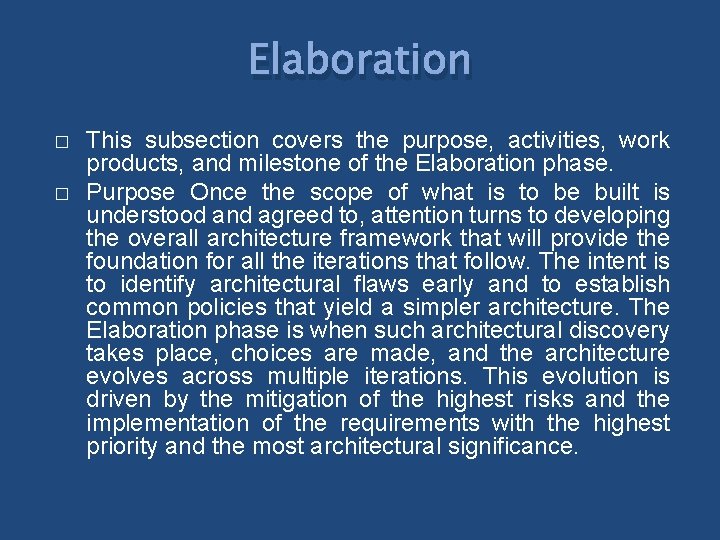 Elaboration

□ This subsection covers the purpose, activities, work products, and milestone of the Elaboration phase.

□ Purpose Once the scope of what is to be built is understood and agreed to, attention turns to developing the overall architecture framework that will provide the foundation for all the iterations that follow. The intent is to identify architectural flaws early and to establish common policies that yield a simpler architecture. The Elaboration phase is when such architectural discovery takes place, choices are made, and the architecture evolves across multiple iterations. This evolution is driven by the mitigation of the highest risks and the implementation of the requirements with the highest priority and the most architectural significance.